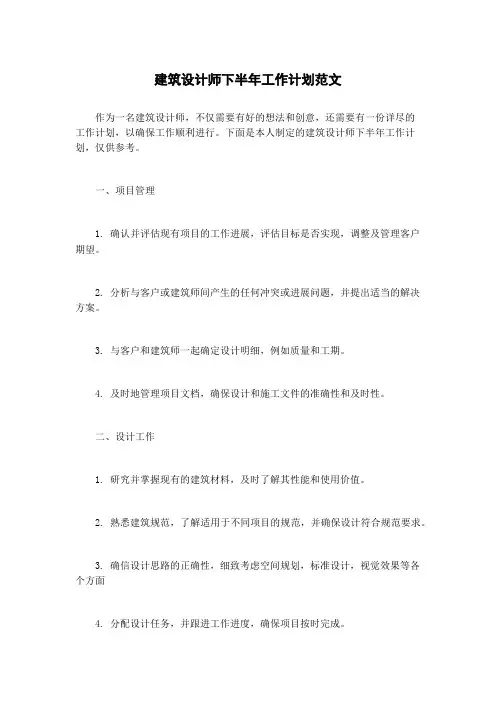 建筑设计师下半年工作计划范文

作为一名建筑设计师，不仅需要有好的想法和创意，还需要有一份详尽的工作计划，以确保工作顺利进行。下面是本人制定的建筑设计师下半年工作计划，仅供参考。

一、项目管理

1. 确认并评估现有项目的工作进展，评估目标是否实现，调整及管理客户期望。

2. 分析与客户或建筑师间产生的任何冲突或进展问题，并提出适当的解决方案。

3. 与客户和建筑师一起确定设计明细，例如质量和工期。

4. 及时地管理项目文档，确保设计和施工文件的准确性和及时性。

二、设计工作

1. 研究并掌握现有的建筑材料，及时了解其性能和使用价值。

2. 熟悉建筑规范，了解适用于不同项目的规范，并确保设计符合规范要求。

3. 确信设计思路的正确性，细致考虑空间规划，标准设计，视觉效果等各个方面

4. 分配设计任务，并跟进工作进度，确保项目按时完成。